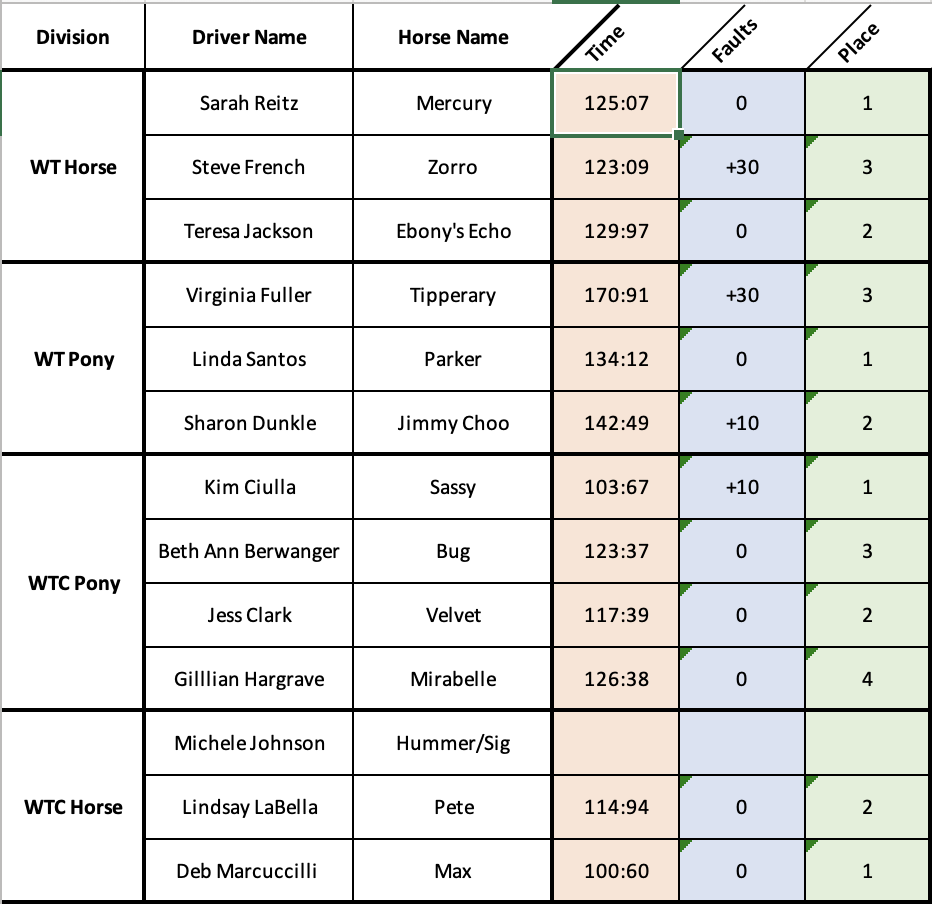 | Division | Driver Name | Horse Name | Time | Faults | Place |
|---|---|---|---|---|---|
| WT Horse | Sarah Reitz | Mercury | 125:07 | 0 | 1 |
| | Steve French | Zorro | 123:09 | +30 | 3 |
| | Teresa Jackson | Ebony's Echo | 129:97 | 0 | 2 |
| WT Pony | Virginia Fuller | Tipperary | 170:91 | +30 | 3 |
| | Linda Santos | Parker | 134:12 | 0 | 1 |
| | Sharon Dunkle | Jimmy Choo | 142:49 | +10 | 2 |
| WTC Pony | Kim Ciulla | Sassy | 103:67 | +10 | 1 |
| | Beth Ann Berwanger | Bug | 123:37 | 0 | 3 |
| | Jess Clark | Velvet | 117:39 | 0 | 2 |
| | Gilllian Hargrave | Mirabelle | 126:38 | 0 | 4 |
| WTC Horse | Michele Johnson | Hummer/Sig | | | |
| | Lindsay LaBella | Pete | 114:94 | 0 | 2 |
| | Deb Marcuccilli | Max | 100:60 | 0 | 1 |